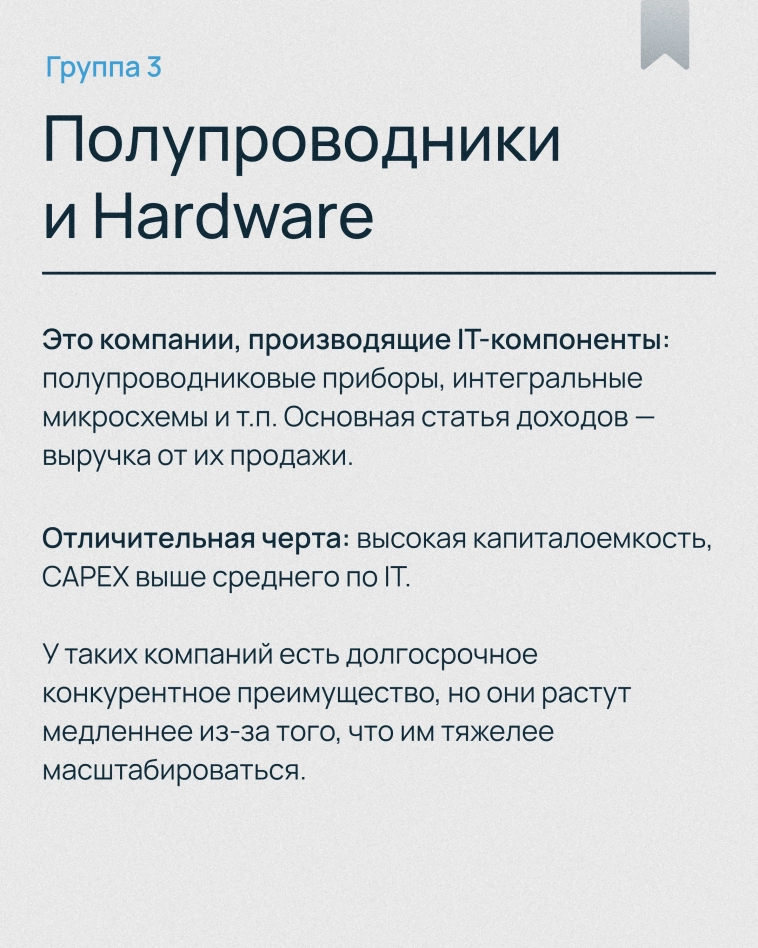 Группа 3

Полупроводники и Hardware

Это компании, производящие IT-компоненты: полупроводниковые приборы, интегральные микросхемы и т.п. Основная статья доходов — выручка от их продажи.

Отличительная черта: высокая капиталоемкость, CAPEX выше среднего по IT.

У таких компаний есть долгосрочное конкурентное преимущество, но они растут медленнее из-за того, что им тяжелее масштабироваться.